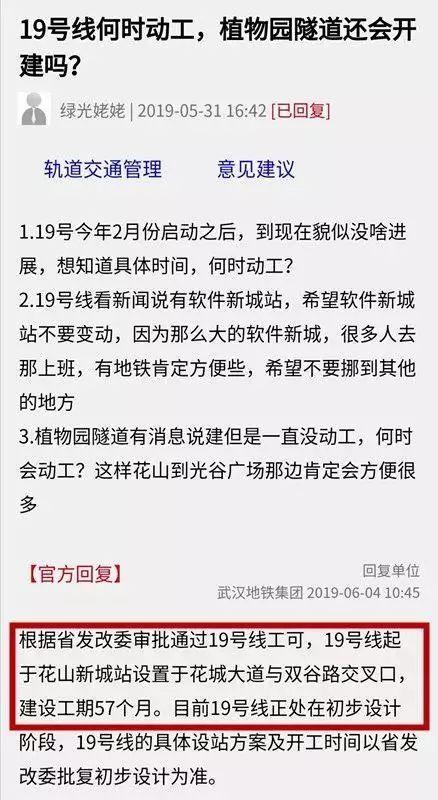 19号线何时动工，植物园隧道还会开建吗？

绿光姥姥 | 2019-05-31 16:42 [已回复]

轨道交通管理　　意见建议

1.19号今年2月份启动之后，到现在貌似没啥进展，想知道具体时间，何时动工？
2.19号线看新闻说有软件新城站，希望软件新城站不要变动，因为那么大的软件新城，很多人去那上班，有地铁肯定方便些，希望不要挪到其他的地方
3.植物园隧道有消息说建但是一直没动工，何时会动工？这样花山到光谷广场那边肯定会方便很多

【官方回复】

回复单位
武汉地铁集团 2019-06-04 10:45

根据省发改委审批通过19号线工可，19号线起于花山新城站设置于花城大道与双谷路交叉口，建设工期57个月。目前19号线正处在初步设计阶段，19号线的具体设站方案及开工时间以省发改委批复初步设计为准。